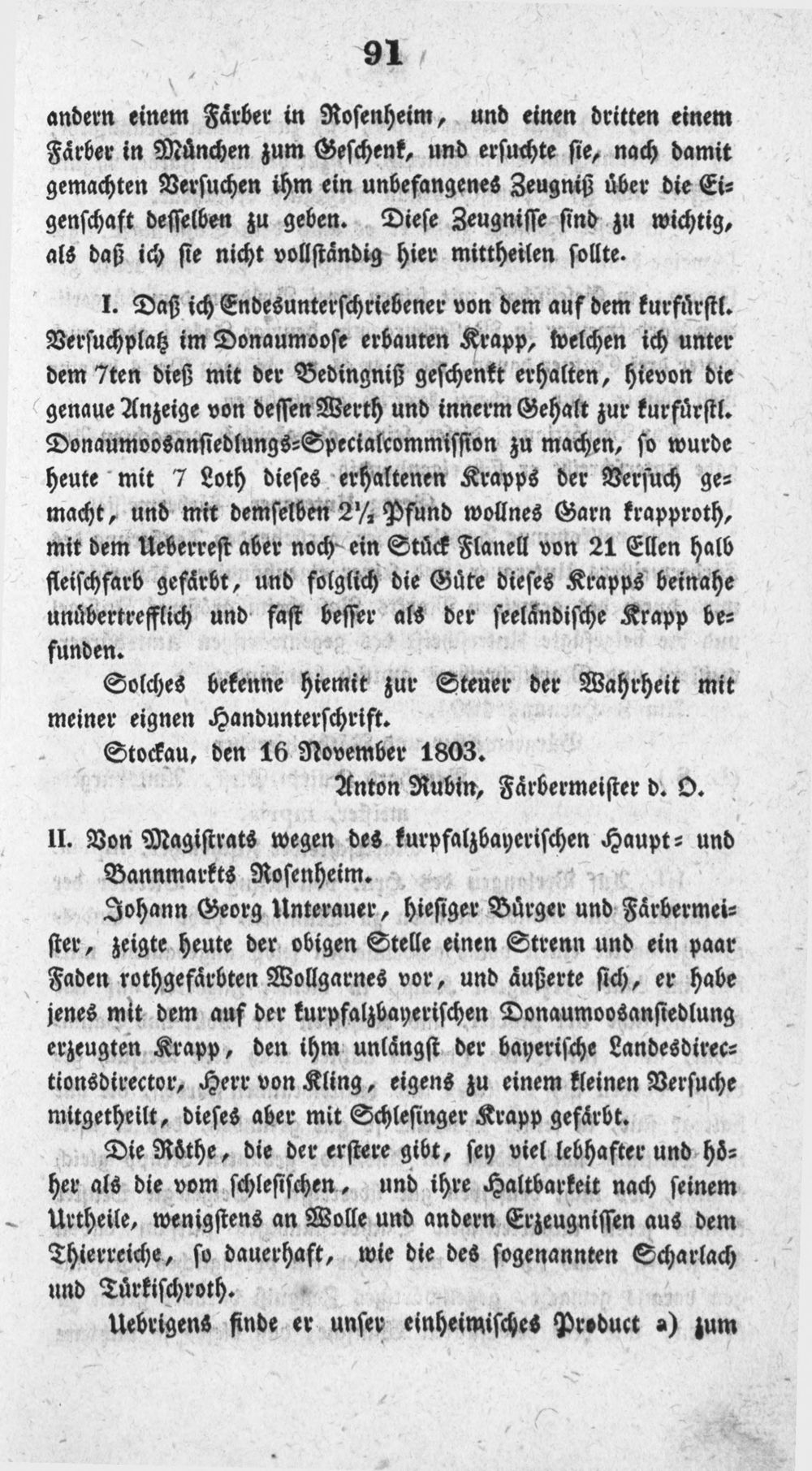 91

andern einem Färber in Rosenheim, und einen dritten einem Färber in München zum Geschenk, und ersuchte sie, nach damit gemachten Versuchen ihm ein unbefangenes Zeugniß über die Eigenschaft desselben zu geben. Diese Zeugnisse sind zu wichtig, als daß ich sie nicht vollständig hier mittheilen sollte.

I. Daß ich Endesunterschriebener von dem auf dem kurfürstl. Versuchplatz im Donaumoose erbauten Krapp, welchen ich unter dem 7ten dieß mit der Bedingniß geschenkt erhalten, hievon die genaue Anzeige von dessen Werth und innerm Gehalt zur kurfürstl. Donaumoosansiedlungs-Specialcommission zu machen, so wurde heute mit 7 Loth dieses erhaltenen Krapps der Versuch gemacht, und mit demselben $2\frac{1}{2}$ Pfund wollnes Garn krapproth, mit dem Ueberrest aber noch ein Stück Flanell von 21 Ellen halb fleischfarb gefärbt, und folglich die Güte dieses Krapps beinahe unübertrefflich und fast besser als der seeländische Krapp befunden.

Solches bekenne hiemit zur Steuer der Wahrheit mit meiner eignen Handunterschrift.

Stockau, den 16 November 1803.

Anton Rubin, Färbermeister d. O.

II. Von Magistrats wegen des kurpfalzbayerischen Haupt- und Bannmarkts Rosenheim.

Johann Georg Unterauer, hiesiger Bürger und Färbermeister, zeigte heute der obigen Stelle einen Strenn und ein paar Faden rothgefärbten Wollgarnes vor, und äußerte sich, er habe jenes mit dem auf der kurpfalzbayerischen Donaumoosansiedlung erzeugten Krapp, den ihm unlängst der bayerische Landesdirectionsdirector, Herr von Kling, eigens zu einem kleinen Versuche mitgetheilt, dieses aber mit Schlesinger Krapp gefärbt.

Die Röthe, die der erstere gibt, sey viel lebhafter und höher als die vom schlesischen, und ihre Haltbarkeit nach seinem Urtheile, wenigstens an Wolle und andern Erzeugnissen aus dem Thierreiche, so dauerhaft, wie die des sogenannten Scharlach und Türkischroth.

Uebrigens finde er unser einheimisches Product a) zum